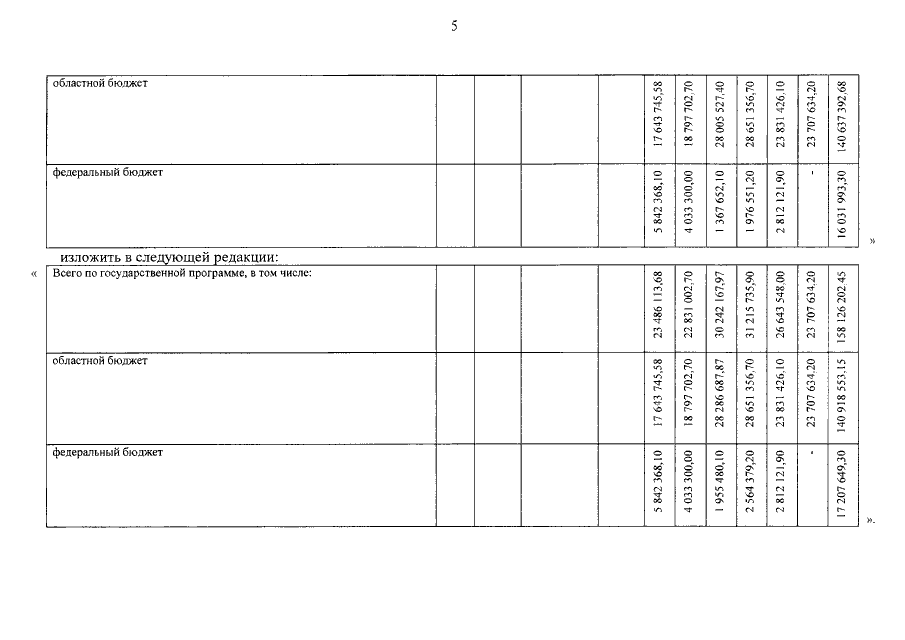 5

| областной бюджет | | | | | 17 643 745,58 | 18 797 702,70 | 28 005 527,40 | 28 651 356,70 | 23 831 426,10 | 23 707 634,20 | 140 637 392,68 |
|---|---|---|---|---|---|---|---|---|---|---|---|
| федеральный бюджет | | | | | 5 842 368,10 | 4 033 300,00 | 1 367 652,10 | 1 976 551,20 | 2 812 121,90 | - | 16 031 993,30 |

»

изложить в следующей редакции:

«

| Всего по государственной программе, в том числе: | | | | | 23 486 113,68 | 22 831 002,70 | 30 242 167,97 | 31 215 735,90 | 26 643 548,00 | 23 707 634,20 | 158 126 202,45 |
|---|---|---|---|---|---|---|---|---|---|---|---|
| областной бюджет | | | | | 17 643 745,58 | 18 797 702,70 | 28 286 687,87 | 28 651 356,70 | 23 831 426,10 | 23 707 634,20 | 140 918 553,15 |
| федеральный бюджет | | | | | 5 842 368,10 | 4 033 300,00 | 1 955 480,10 | 2 564 379,20 | 2 812 121,90 | - | 17 207 649,30 |

».